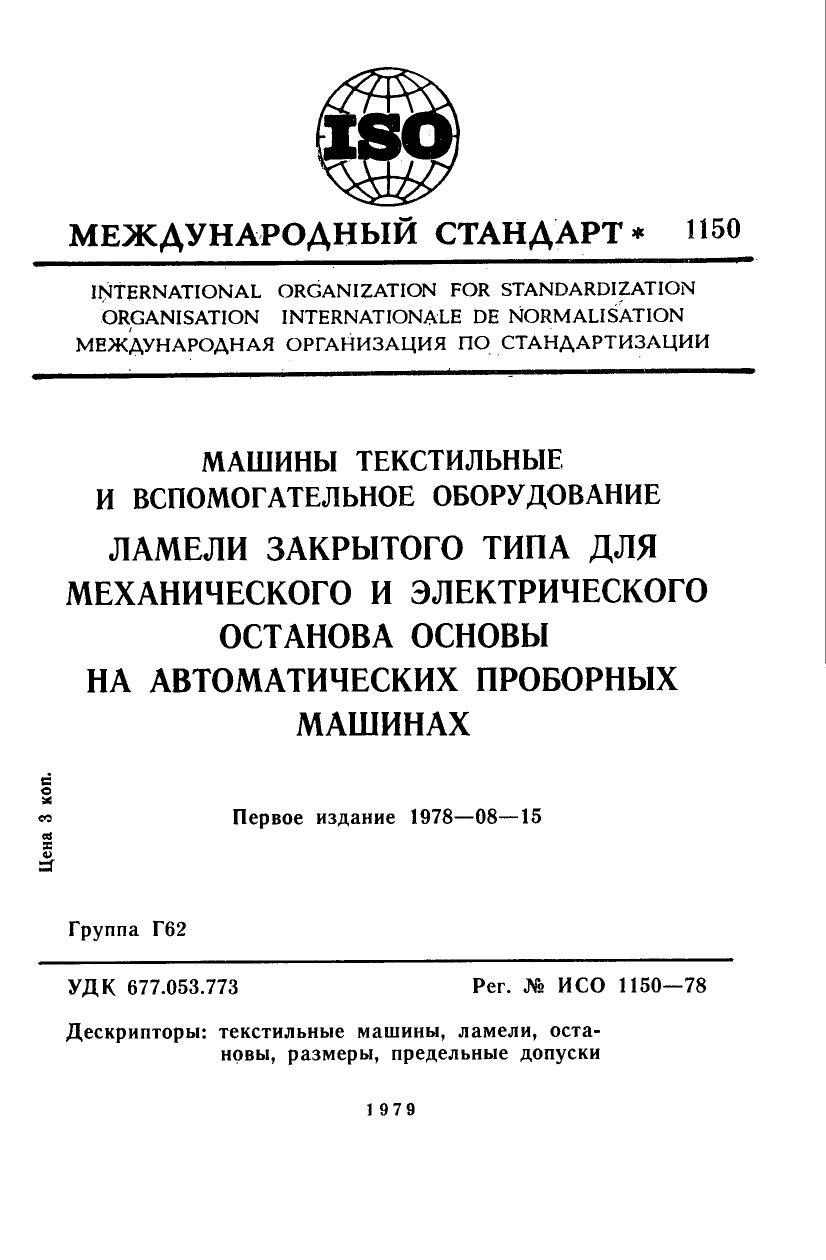 ISO

МЕЖДУНАРОДНЫЙ СТАНДАРТ * 1150

INTERNATIONAL ORGANIZATION FOR STANDARDIZATION
ORGANISATION INTERNATIONALE DE NORMALISATION
МЕЖДУНАРОДНАЯ ОРГАНИЗАЦИЯ ПО СТАНДАРТИЗАЦИИ

МАШИНЫ ТЕКСТИЛЬНЫЕ
И ВСПОМОГАТЕЛЬНОЕ ОБОРУДОВАНИЕ
ЛАМЕЛИ ЗАКРЫТОГО ТИПА ДЛЯ МЕХАНИЧЕСКОГО И ЭЛЕКТРИЧЕСКОГО ОСТАНОВА ОСНОВЫ НА АВТОМАТИЧЕСКИХ ПРОБОРНЫХ МАШИНАХ

Цена 3 коп.

Первое издание 1978—08—15

Группа Г62

УДК 677.053.773

Рег. № ИСО 1150—78

Дескрипторы: текстильные машины, ламели, остановы, размеры, предельные допуски

1979